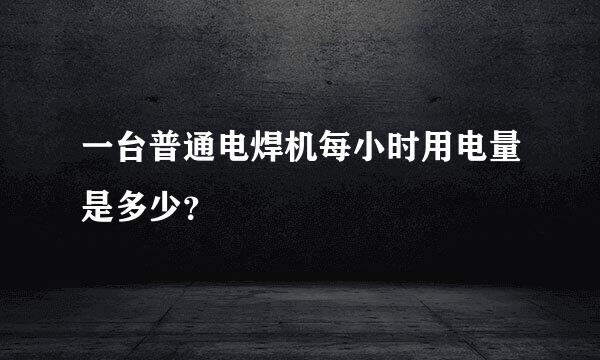 一台普通电焊机每小时用电量是多少?